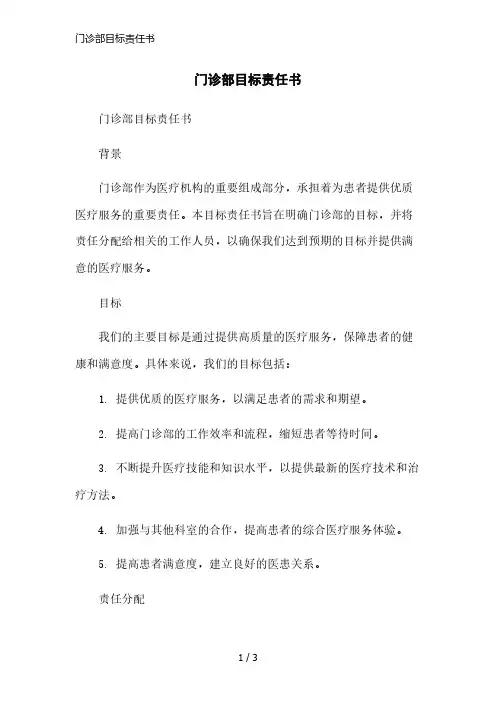 门诊部目标责任书

门诊部目标责任书

门诊部目标责任书

背景

门诊部作为医疗机构的重要组成部分，承担着为患者提供优质医疗服务的重要责任。本目标责任书旨在明确门诊部的目标，并将责任分配给相关的工作人员，以确保我们达到预期的目标并提供满意的医疗服务。

目标

我们的主要目标是通过提供高质量的医疗服务，保障患者的健康和满意度。具体来说，我们的目标包括：

1. 提供优质的医疗服务，以满足患者的需求和期望。

2. 提高门诊部的工作效率和流程，缩短患者等待时间。

3. 不断提升医疗技能和知识水平，以提供最新的医疗技术和治疗方法。

4. 加强与其他科室的合作，提高患者的综合医疗服务体验。

5. 提高患者满意度，建立良好的医患关系。

责任分配

1 / 3